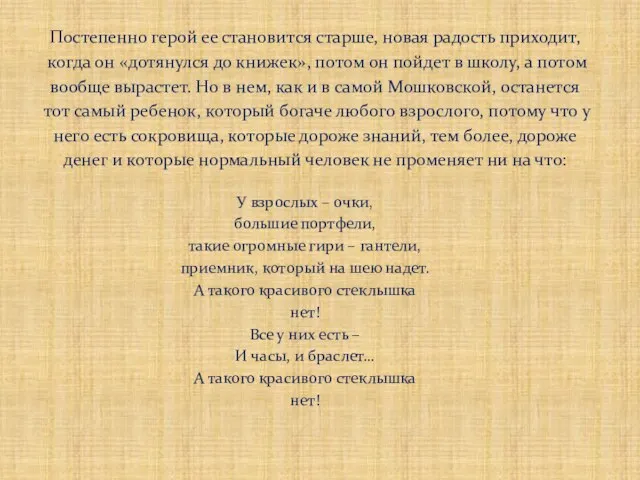 Постепенно герой ее становится старше, новая радость приходит, когда он «дотянулся до книжек», потом он пойдет в школу, а потом вообще вырастет. Но в нем, как и в самой Мошковской, останется тот самый ребенок, который богаче любого взрослого, потому что у него есть сокровища, которые дороже знаний, тем более, дороже денег и которые нормальный человек не променяет ни на что:

У взрослых – очки,
большие портфели,
такие огромные гири – гантели,
приемник, который на шею надет.
А такого красивого стеклышка
нет!
Все у них есть –
И часы, и браслет...
А такого красивого стеклышка
нет!